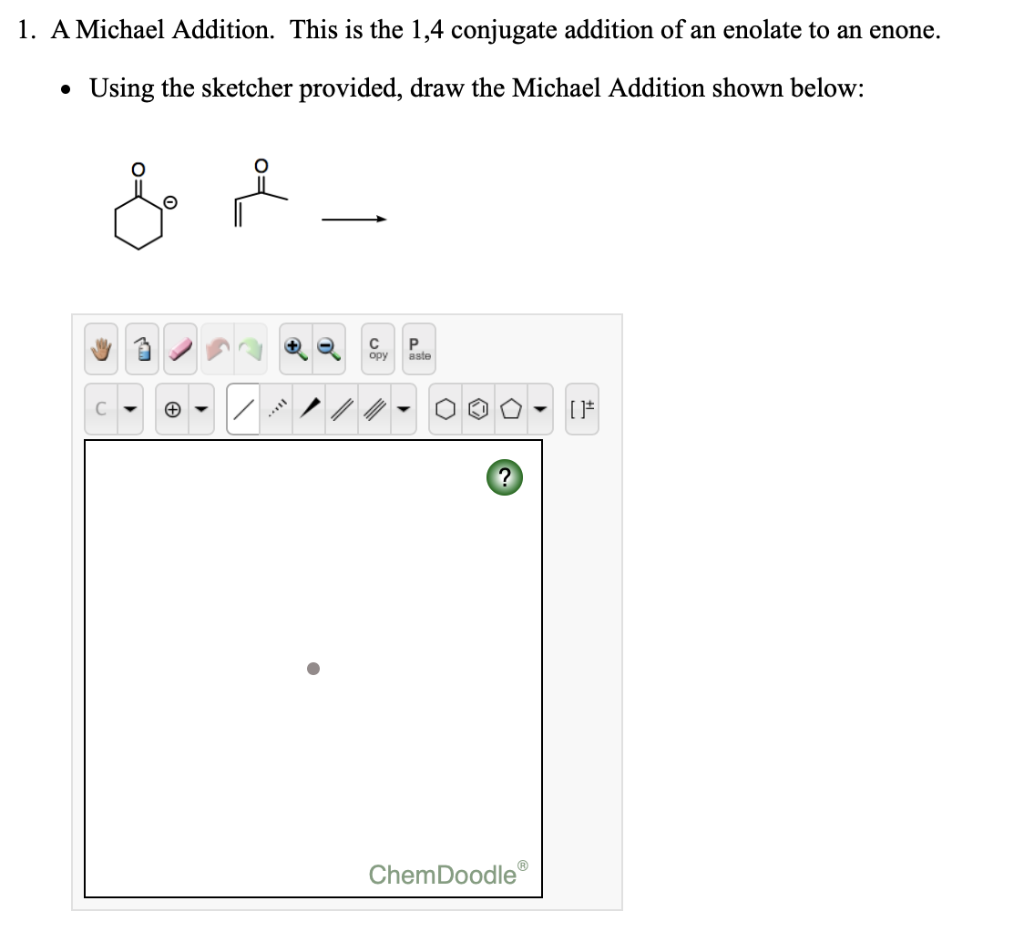 1. A Michael Addition. This is the 1,4 conjugate addition of an enolate to an enone.

• Using the sketcher provided, draw the Michael Addition shown below:

O

O

C
opy

P
aste

C

[ ]±

?

ChemDoodle®